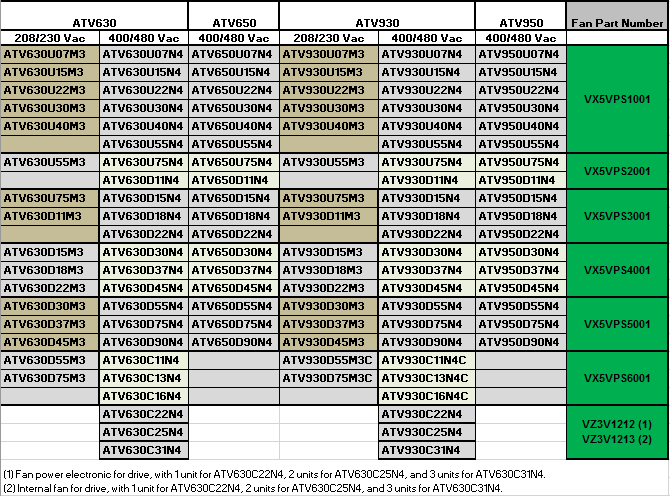 | ATV630 |  | ATV650 | ATV930 |  | ATV950 | Fan Part Number |
|---|---|---|---|---|---|---|
| 208/230 Vac | 400/480 Vac | 400/480 Vac | 208/230 Vac | 400/480 Vac | 400/480 Vac |  |
| ATV630U07M3 | ATV630U07N4 | ATV650U07N4 | ATV930U07M3 | ATV930U07N4 | ATV950U07N4 | VX5VPS1001 |
| ATV630U15M3 | ATV630U15N4 | ATV650U15N4 | ATV930U15M3 | ATV930U15N4 | ATV950U15N4 |  |
| ATV630U22M3 | ATV630U22N4 | ATV650U22N4 | ATV930U22M3 | ATV930U22N4 | ATV950U22N4 |  |
| ATV630U30M3 | ATV630U30N4 | ATV650U30N4 | ATV930U30M3 | ATV930U30N4 | ATV950U30N4 |  |
| ATV630U40M3 | ATV630U40N4 | ATV650U40N4 | ATV930U40M3 | ATV930U40N4 | ATV950U40N4 |  |
|  | ATV630U55N4 | ATV650U55N4 |  | ATV930U55N4 | ATV950U55N4 |  |
| ATV630U55M3 | ATV630U75N4 | ATV650U75N4 | ATV930U55M3 | ATV930U75N4 | ATV950U75N4 | VX5VPS2001 |
|  | ATV630D11N4 | ATV650D11N4 |  | ATV930D11N4 | ATV950D11N4 |  |
| ATV630U75M3 | ATV630D15N4 | ATV650D15N4 | ATV930U75M3 | ATV930D15N4 | ATV950D15N4 | VX5VPS3001 |
| ATV630D11M3 | ATV630D18N4 | ATV650D18N4 | ATV930D11M3 | ATV930D18N4 | ATV950D18N4 |  |
|  | ATV630D22N4 | ATV650D22N4 |  | ATV930D22N4 | ATV950D22N4 |  |
| ATV630D15M3 | ATV630D30N4 | ATV650D30N4 | ATV930D15M3 | ATV930D30N4 | ATV950D30N4 | VX5VPS4001 |
| ATV630D18M3 | ATV630D37N4 | ATV650D37N4 | ATV930D18M3 | ATV930D37N4 | ATV950D37N4 |  |
| ATV630D22M3 | ATV630D45N4 | ATV650D45N4 | ATV930D22M3 | ATV930D45N4 | ATV950D45N4 |  |
| ATV630D30M3 | ATV630D55N4 | ATV650D55N4 | ATV930D30M3 | ATV930D55N4 | ATV950D55N4 | VX5VPS5001 |
| ATV630D37M3 | ATV630D75N4 | ATV650D75N4 | ATV930D37M3 | ATV930D75N4 | ATV950D75N4 |  |
| ATV630D45M3 | ATV630D90N4 | ATV650D90N4 | ATV930D45M3 | ATV930D90N4 | ATV950D90N4 |  |
| ATV630D55M3 | ATV630C11N4 |  | ATV930D55M3C | ATV930C11N4C |  | VX5VPS6001 |
| ATV630D75M3 | ATV630C13N4 |  | ATV930D75M3C | ATV930C13N4C |  |  |
|  | ATV630C16N4 |  |  | ATV930C16N4C |  |  |
|  | ATV630C22N4 |  |  | ATV930C22N4 |  | VZ3V1212 (1) VZ3V1213 (2) |
|  | ATV630C25N4 |  |  | ATV930C25N4 |  |  |
|  | ATV630C31N4 |  |  | ATV930C31N4 |  |  |

(1) Fan power electronic for drive, with 1 unit for ATV630C22N4, 2 units for ATV630C25N4, and 3 units for ATV630C31N4.
(2) Internal fan for drive, with 1 unit for ATV630C22N4, 2 units for ATV630C25N4, and 3 units for ATV630C31N4.